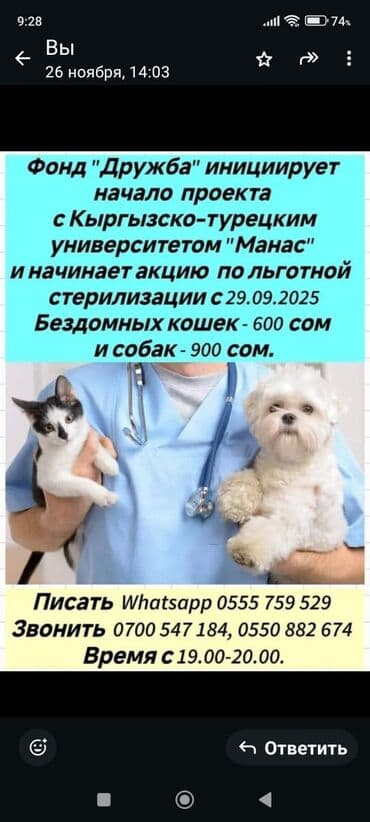 9:28
74
Вы
26 ноября, 14:03

Фонд "Дружба" инициирует начало проекта с Кыргызско-турецким университетом "Манас" и начинает акцию по льготной стерилизации с 29.09.2025 Бездомных кошек - 600 сом и собак - 900 сом.

Писать Whatsapp 0555 759 529
Звонить 0700 547 184, 0550 882 674
Время с 19.00-20.00.

Ответить